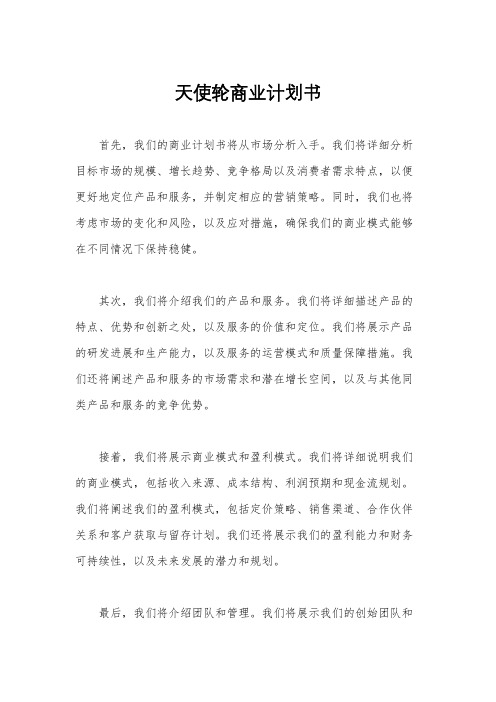 天使轮商业计划书

首先，我们的商业计划书将从市场分析入手。我们将详细分析目标市场的规模、增长趋势、竞争格局以及消费者需求特点，以便更好地定位产品和服务，并制定相应的营销策略。同时，我们也将考虑市场的变化和风险，以及应对措施，确保我们的商业模式能够在不同情况下保持稳健。

其次，我们将介绍我们的产品和服务。我们将详细描述产品的特点、优势和创新之处，以及服务的价值和定位。我们将展示产品的研发进展和生产能力，以及服务的运营模式和质量保障措施。我们还将阐述产品和服务的市场需求和潜在增长空间，以及与其他同类产品和服务的竞争优势。

接着，我们将展示商业模式和盈利模式。我们将详细说明我们的商业模式，包括收入来源、成本结构、利润预期和现金流规划。我们将阐述我们的盈利模式，包括定价策略、销售渠道、合作伙伴关系和客户获取与留存计划。我们还将展示我们的盈利能力和财务可持续性，以及未来发展的潜力和规划。

最后，我们将介绍团队和管理。我们将展示我们的创始团队和